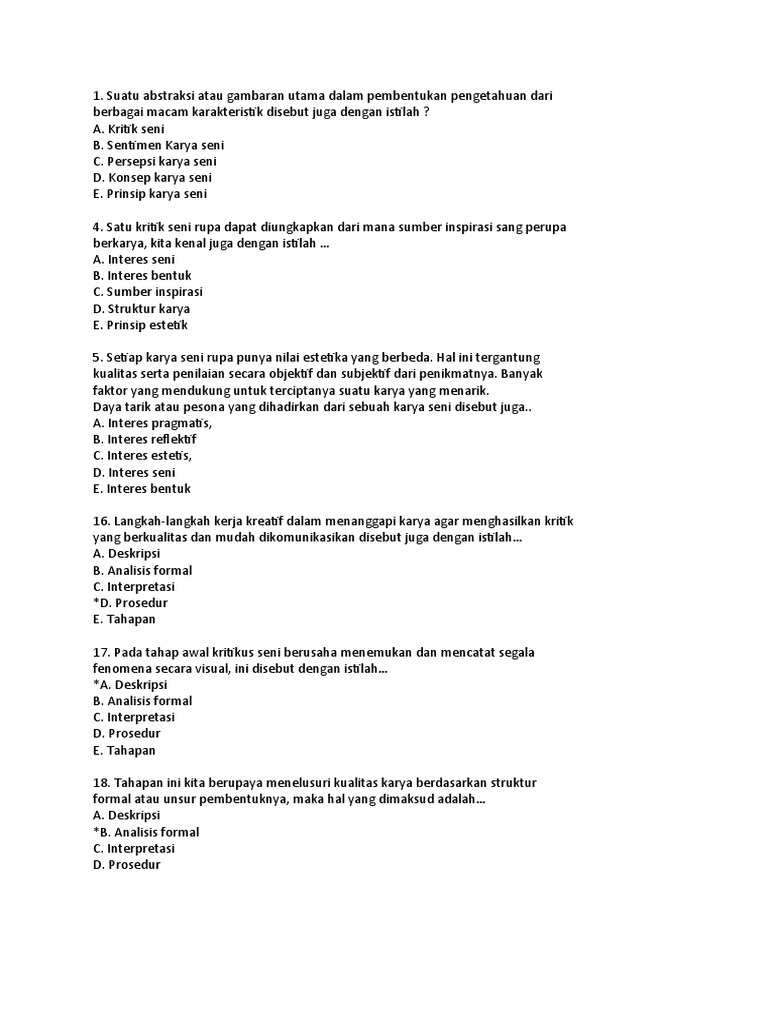 1. Suatu abstraksi atau gambaran utama dalam pembentukan pengetahuan dari berbagai macam karakteristik disebut juga dengan istilah ?
A. Kritik seni
B. Sentimen Karya seni
C. Persepsi karya seni
D. Konsep karya seni
E. Prinsip karya seni

4. Satu kritik seni rupa dapat diungkapkan dari mana sumber inspirasi sang perupa berkarya, kita kenal juga dengan istilah ...
A. Interes seni
B. Interes bentuk
C. Sumber inspirasi
D. Struktur karya
E. Prinsip estetik

5. Setiap karya seni rupa punya nilai estetika yang berbeda. Hal ini tergantung kualitas serta penilaian secara objektif dan subjektif dari penikmatnya. Banyak faktor yang mendukung untuk terciptanya suatu karya yang menarik.
Daya tarik atau pesona yang dihadirkan dari sebuah karya seni disebut juga..
A. Interes pragmatis,
B. Interes reflektif
C. Interes estetis,
D. Interes seni
E. Interes bentuk

16. Langkah-langkah kerja kreatif dalam menanggapi karya agar menghasilkan kritik yang berkualitas dan mudah dikomunikasikan disebut juga dengan istilah...
A. Deskripsi
B. Analisis formal
C. Interpretasi
*D. Prosedur
E. Tahapan

17. Pada tahap awal kritikus seni berusaha menemukan dan mencatat segala fenomena secara visual, ini disebut dengan istilah...
*A. Deskripsi
B. Analisis formal
C. Interpretasi
D. Prosedur
E. Tahapan

18. Tahapan ini kita berupaya menelusuri kualitas karya berdasarkan struktur formal atau unsur pembentuknya, maka hal yang dimaksud adalah...
A. Deskripsi
*B. Analisis formal
C. Interpretasi
D. Prosedur